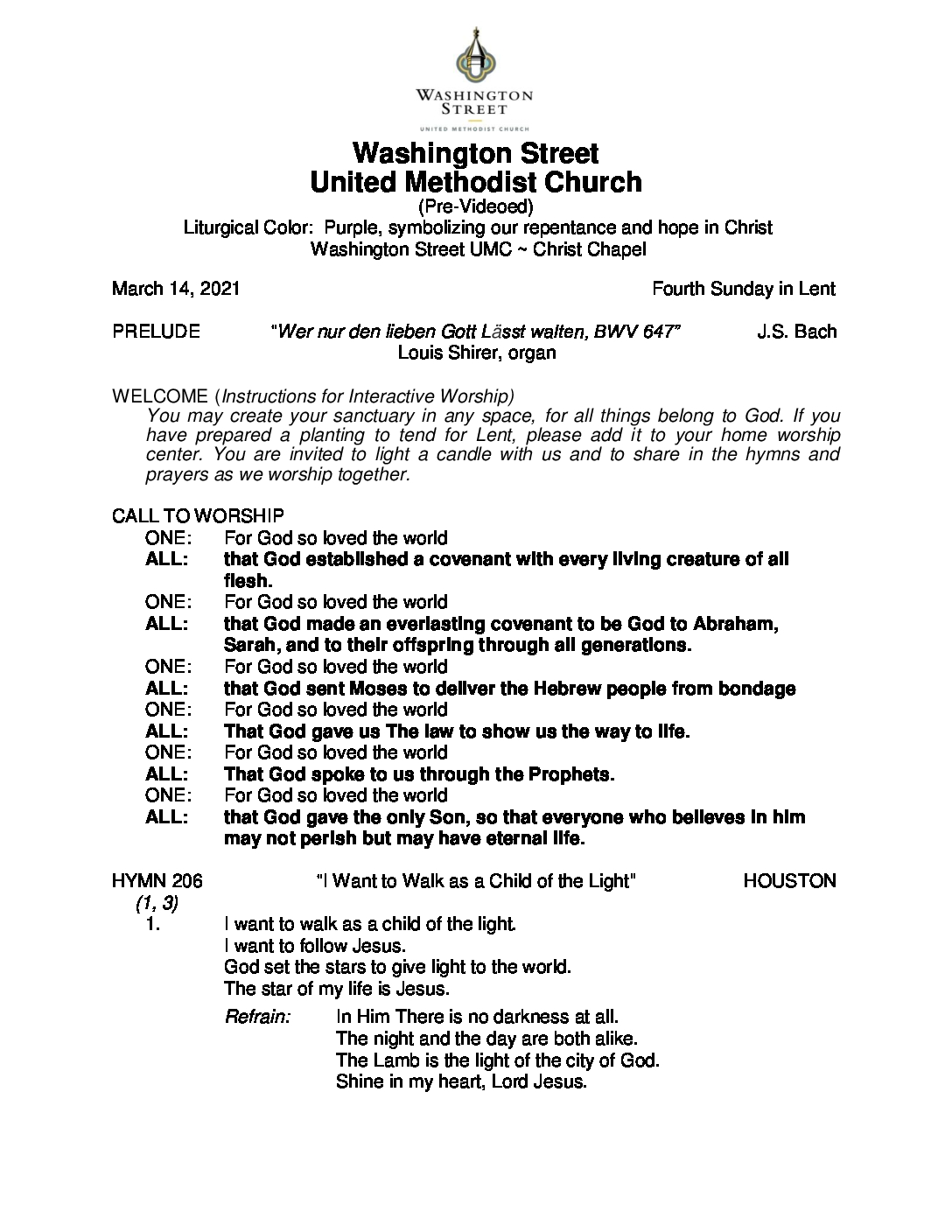 WASHINGTON STREET
UNITED METHODIST CHURCH

Washington Street
United Methodist Church
(Pre-Videoed)
Liturgical Color: Purple, symbolizing our repentance and hope in Christ
Washington Street UMC ~ Christ Chapel

March 14, 2021 Fourth Sunday in Lent

PRELUDE "Wer nur den lieben Gott Lässt walten, BWV 647" J.S. Bach
Louis Shirer, organ

WELCOME (Instructions for Interactive Worship)
You may create your sanctuary in any space, for all things belong to God. If you have prepared a planting to tend for Lent, please add it to your home worship center. You are invited to light a candle with us and to share in the hymns and prayers as we worship together.

CALL TO WORSHIP
ONE: For God so loved the world
ALL: that God established a covenant with every living creature of all flesh.
ONE: For God so loved the world
ALL: that God made an everlasting covenant to be God to Abraham, Sarah, and to their offspring through all generations.
ONE: For God so loved the world
ALL: that God sent Moses to deliver the Hebrew people from bondage
ONE: For God so loved the world
ALL: That God gave us The law to show us the way to life.
ONE: For God so loved the world
ALL: That God spoke to us through the Prophets.
ONE: For God so loved the world
ALL: that God gave the only Son, so that everyone who believes in him may not perish but may have eternal life.

HYMN 206 "I Want to Walk as a Child of the Light" HOUSTON
(1, 3)
1. I want to walk as a child of the light.
I want to follow Jesus.
God set the stars to give light to the world.
The star of my life is Jesus.

Refrain: In Him There is no darkness at all.
The night and the day are both alike.
The Lamb is the light of the city of God.
Shine in my heart, Lord Jesus.